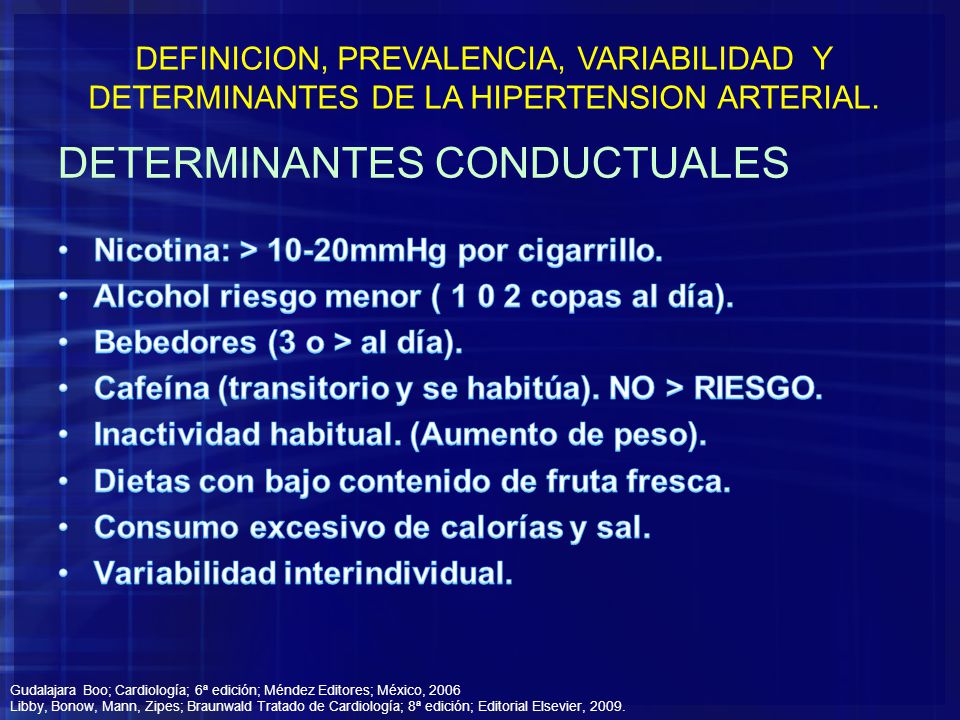 DEFINICION, PREVALENCIA, VARIABILIDAD Y DETERMINANTES DE LA HIPERTENSION ARTERIAL.

DETERMINANTES CONDUCTUALES

• Nicotina: > 10-20mmHg por cigarrillo.
• Alcohol riesgo menor ( 1 0 2 copas al día).
• Bebedores (3 o > al día).
• Cafeína (transitorio y se habitúa). NO > RIESGO.
• Inactividad habitual. (Aumento de peso).
• Dietas con bajo contenido de fruta fresca.
• Consumo excesivo de calorías y sal.
• Variabilidad interindividual.

Gudalajara Boo; Cardiología; 6ª edición; Méndez Editores; México, 2006
Libby, Bonow, Mann, Zipes; Braunwald Tratado de Cardiología; 8ª edición; Editorial Elsevier, 2009.